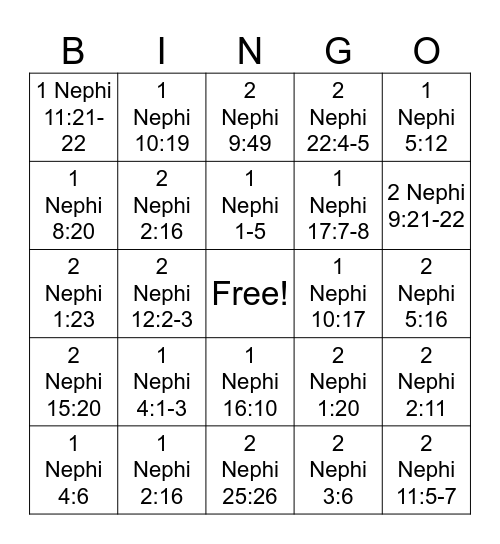 | B | I | N | G | O |
|---|---|---|---|---|
| 1 Nephi 11:21-22 | 1 Nephi 10:19 | 2 Nephi 9:49 | 2 Nephi 22:4-5 | 1 Nephi 5:12 |
| 1 Nephi 8:20 | 2 Nephi 2:16 | 1 Nephi 1-5 | 1 Nephi 17:7-8 | 2 Nephi 9:21-22 |
| 2 Nephi 1:23 | 2 Nephi 12:2-3 | Free! | 1 Nephi 10:17 | 2 Nephi 5:16 |
| 2 Nephi 15:20 | 1 Nephi 4:1-3 | 1 Nephi 16:10 | 2 Nephi 1:20 | 2 Nephi 2:11 |
| 1 Nephi 4:6 | 1 Nephi 2:16 | 2 Nephi 25:26 | 2 Nephi 3:6 | 2 Nephi 11:5-7 |